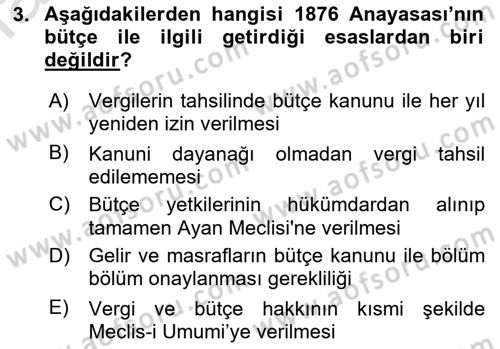 3. Aşağıdakilerden hangisi 1876 Anayasası'nın bütçe ile ilgili getirdiği esaslardan biri değildir?

A) Vergilerin tahsilinde bütçe kanunu ile her yıl yeniden izin verilmesi

B) Kanuni dayanağı olmadan vergi tahsil edilememesi

C) Bütçe yetkilerinin hükümdardan alınıp tamamen Ayan Meclisi'ne verilmesi

D) Gelir ve masrafların bütçe kanunu ile bölüm bölüm onaylanması gerekliliği

E) Vergi ve bütçe hakkının kısmi şekilde Meclis-i Umumi'ye verilmesi

www.aofsoru.com